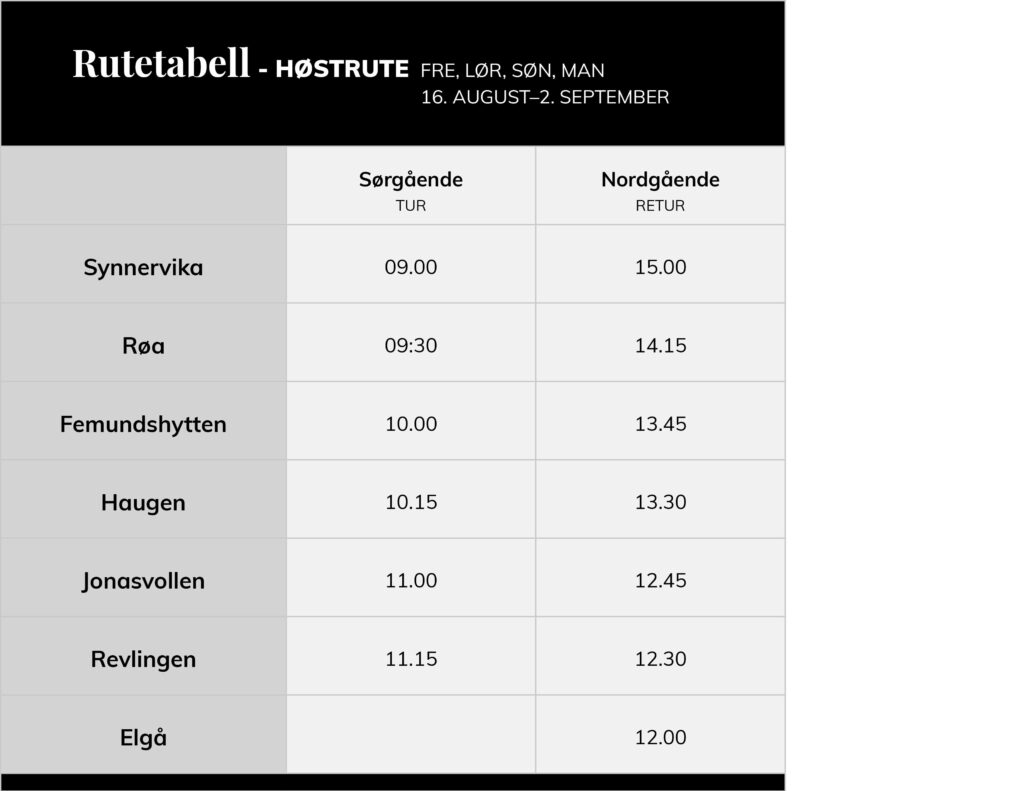 Rutetabell - HØSTRUTE FRE, LØR, SØN, MAN
16. AUGUST–2. SEPTEMBER

| | Sørgående TUR | Nordgående RETUR |
|---|---|---|
| Synnervika | 09.00 | 15.00 |
| Røa | 09:30 | 14.15 |
| Femundshytten | 10.00 | 13.45 |
| Haugen | 10.15 | 13.30 |
| Jonasvollen | 11.00 | 12.45 |
| Revlingen | 11.15 | 12.30 |
| Elgå | | 12.00 |